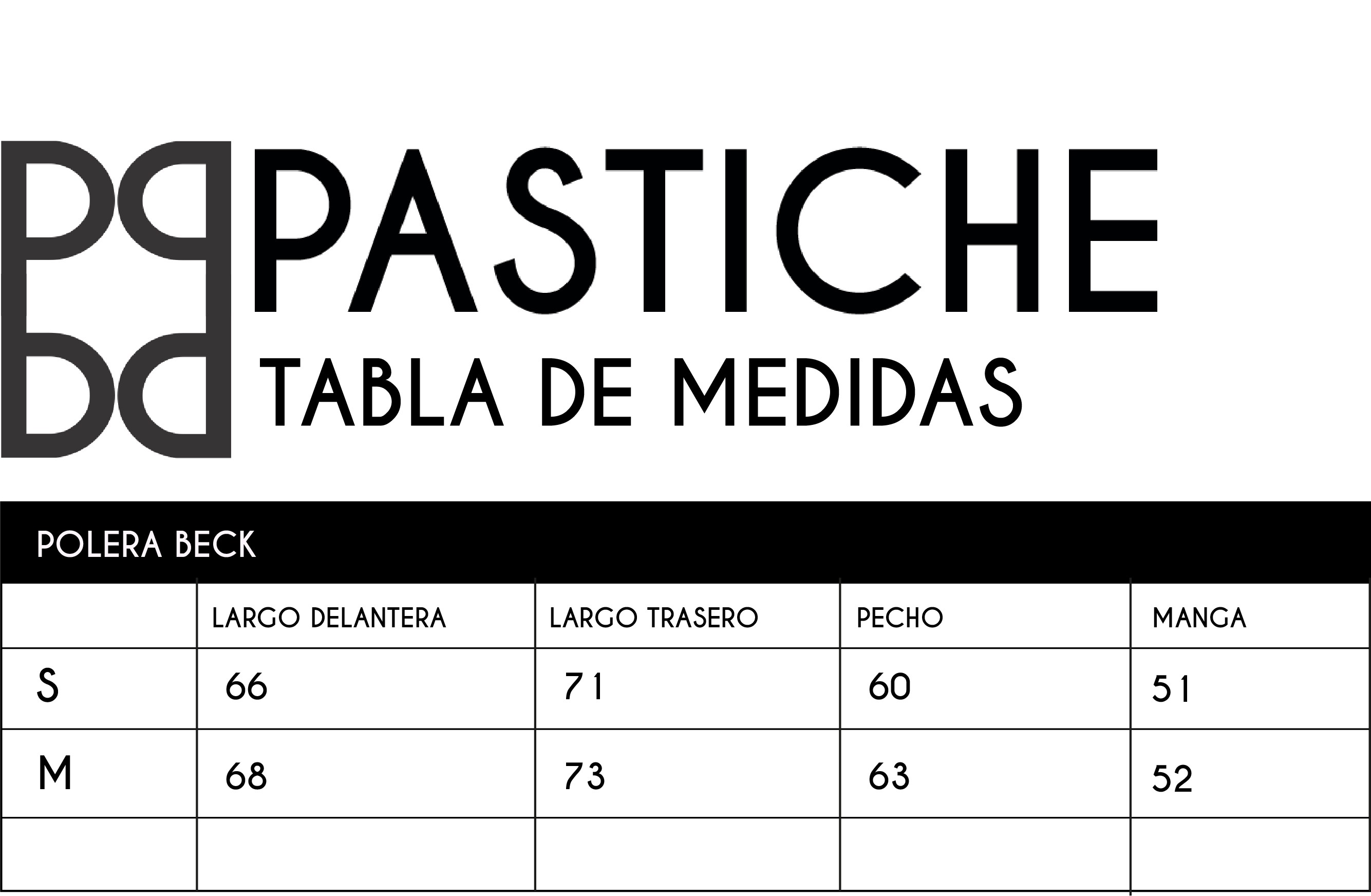 PASTICHE
TABLA DE MEDIDAS

POLERA BECK

|  | LARGO DELANTERA | LARGO TRASERO | PECHO | MANGA |
|---|---|---|---|---|
| S | 66 | 71 | 60 | 51 |
| M | 68 | 73 | 63 | 52 |
|  |  |  |  |  |